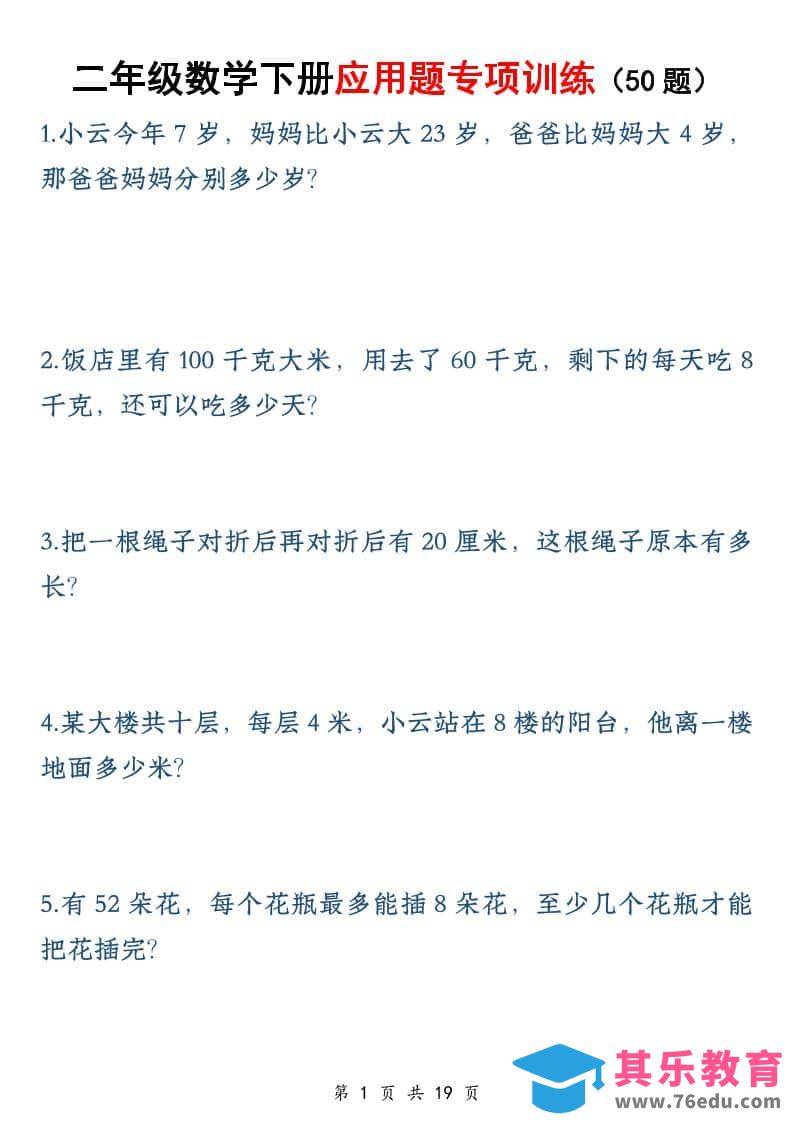 二年级数学下册应用题专项训练（50 题）

1.小云今年 7 岁，妈妈比小云大 23 岁，爸爸比妈妈大 4 岁，那爸爸妈妈分别多少岁?

2.饭店里有 100 千克大米，用去了 60 千克，剩下的每天吃 8 千克，还可以吃多少天?

3.把一根绳子对折后再对折后有 20 厘米，这根绳子原本有多长?

4.某大楼共十层，每层 4 米，小云站在 8 楼的阳台，他离一楼地面多少米?

5.有 52 朵花，每个花瓶最多能插 8 朵花，至少几个花瓶才能把花插完?

第 1 页 共 19 页

其乐教育
www.76edu.com